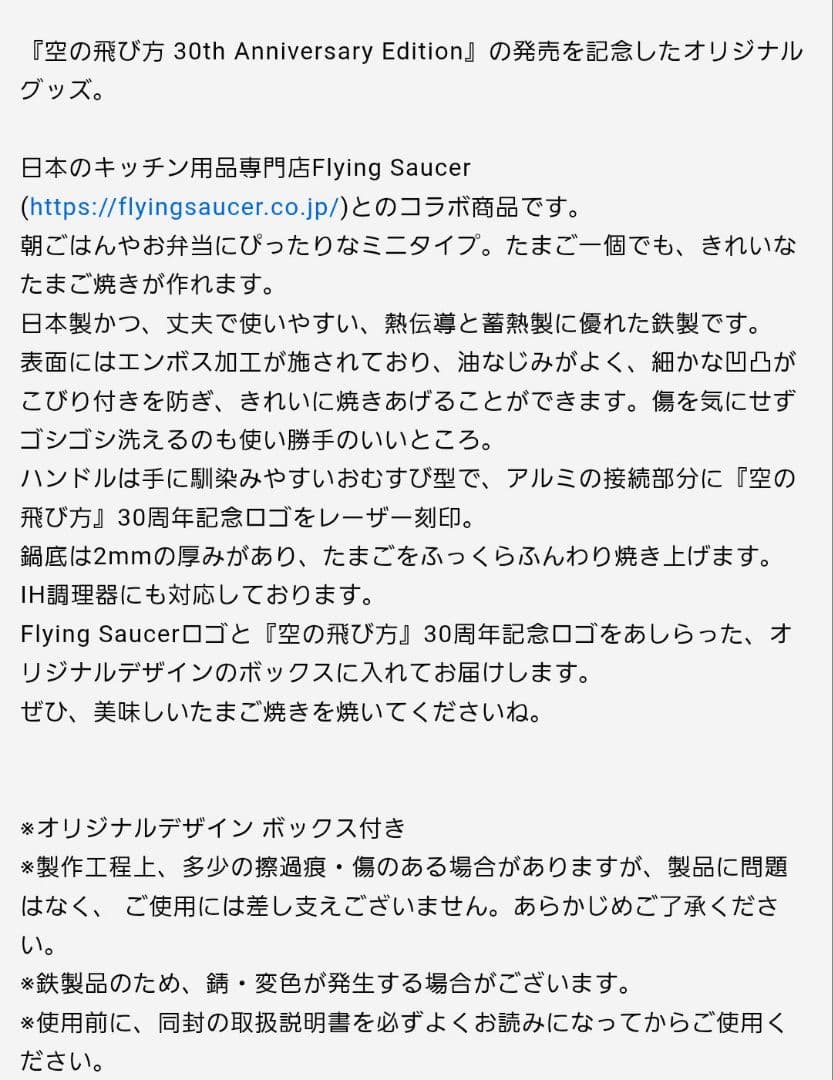 『空の飛び方 30th Anniversary Edition』の発売を記念したオリジナルグッズ。

日本のキッチン用品専門店Flying Saucer (https://flyingsaucer.co.jp/)とのコラボ商品です。
朝ごはんやお弁当にぴったりなミニタイプ。たまご一個でも、きれいなたまご焼きが作れます。
日本製かつ、丈夫で使いやすい、熱伝導と蓄熱製に優れた鉄製です。
表面にはエンボス加工が施されており、油なじみがよく、細かな凹凸がこびり付きを防ぎ、きれいに焼きあげることができます。傷を気にせずゴシゴシ洗えるのも使い勝手のいいところ。
ハンドルは手に馴染みやすいおむすび型で、アルミの接続部分に『空の飛び方』30周年記念ロゴをレーザー刻印。
鍋底は2mmの厚みがあり、たまごをふっくらふんわり焼き上げます。
IH調理器にも対応しております。
Flying Saucerロゴと『空の飛び方』30周年記念ロゴをあしらった、オリジナルデザインのボックスに入れてお届けします。
ぜひ、美味しいたまご焼きを焼いてくださいね。

※オリジナルデザイン ボックス付き
※製作工程上、多少の擦過痕・傷のある場合がありますが、製品に問題はなく、 ご使用には差し支えございません。あらかじめご了承ください。
※鉄製品のため、錆・変色が発生する場合がございます。
※使用前に、同封の取扱説明書を必ずよくお読みになってからご使用ください。